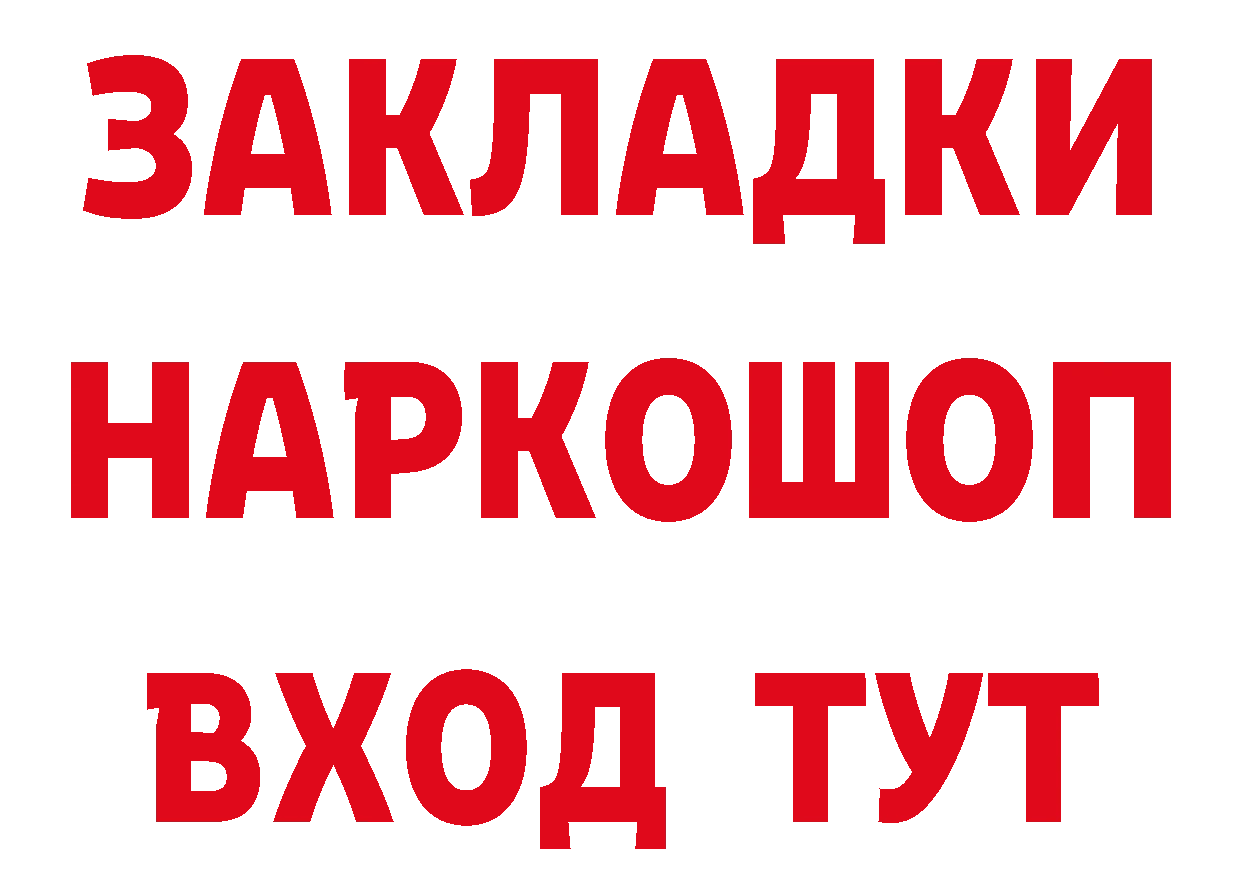 ЗАКЛАДКИ НАРКОШОП ВХОД ТУТ